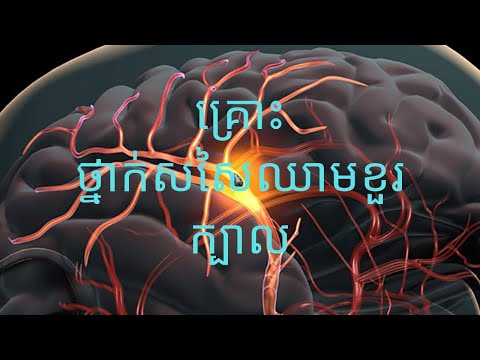 គ្រោះ
ថ្នាក់សសៃឈាមខួរ
ក្បាល